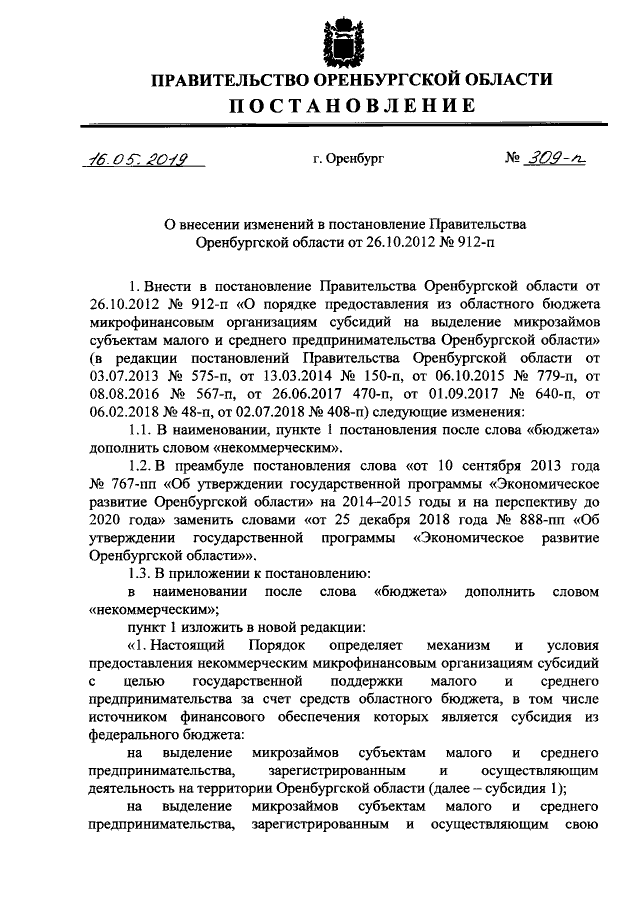 ПРАВИТЕЛЬСТВО ОРЕНБУРГСКОЙ ОБЛАСТИ
ПОСТАНОВЛЕНИЕ

16.05.2019 г. Оренбург № 309-п

О внесении изменений в постановление Правительства Оренбургской области от 26.10.2012 № 912-п

1. Внести в постановление Правительства Оренбургской области от 26.10.2012 № 912-п «О порядке предоставления из областного бюджета микрофинансовым организациям субсидий на выделение микрозаймов субъектам малого и среднего предпринимательства Оренбургской области» (в редакции постановлений Правительства Оренбургской области от 03.07.2013 № 575-п, от 13.03.2014 № 150-п, от 06.10.2015 № 779-п, от 08.08.2016 № 567-п, от 26.06.2017 470-п, от 01.09.2017 № 640-п, от 06.02.2018 № 48-п, от 02.07.2018 № 408-п) следующие изменения:

1.1. В наименовании, пункте 1 постановления после слова «бюджета» дополнить словом «некоммерческим».

1.2. В преамбуле постановления слова «от 10 сентября 2013 года № 767-пп «Об утверждении государственной программы «Экономическое развитие Оренбургской области» на 2014–2015 годы и на перспективу до 2020 года» заменить словами «от 25 декабря 2018 года № 888-пп «Об утверждении государственной программы «Экономическое развитие Оренбургской области»».

1.3. В приложении к постановлению:

в наименовании после слова «бюджета» дополнить словом «некоммерческим»;

пункт 1 изложить в новой редакции:

«1. Настоящий Порядок определяет механизм и условия предоставления некоммерческим микрофинансовым организациям субсидий с целью государственной поддержки малого и среднего предпринимательства за счет средств областного бюджета, в том числе источником финансового обеспечения которых является субсидия из федерального бюджета:

на выделение микрозаймов субъектам малого и среднего предпринимательства, зарегистрированным и осуществляющим деятельность на территории Оренбургской области (далее – субсидия 1);

на выделение микрозаймов субъектам малого и среднего предпринимательства, зарегистрированным и осуществляющим свою